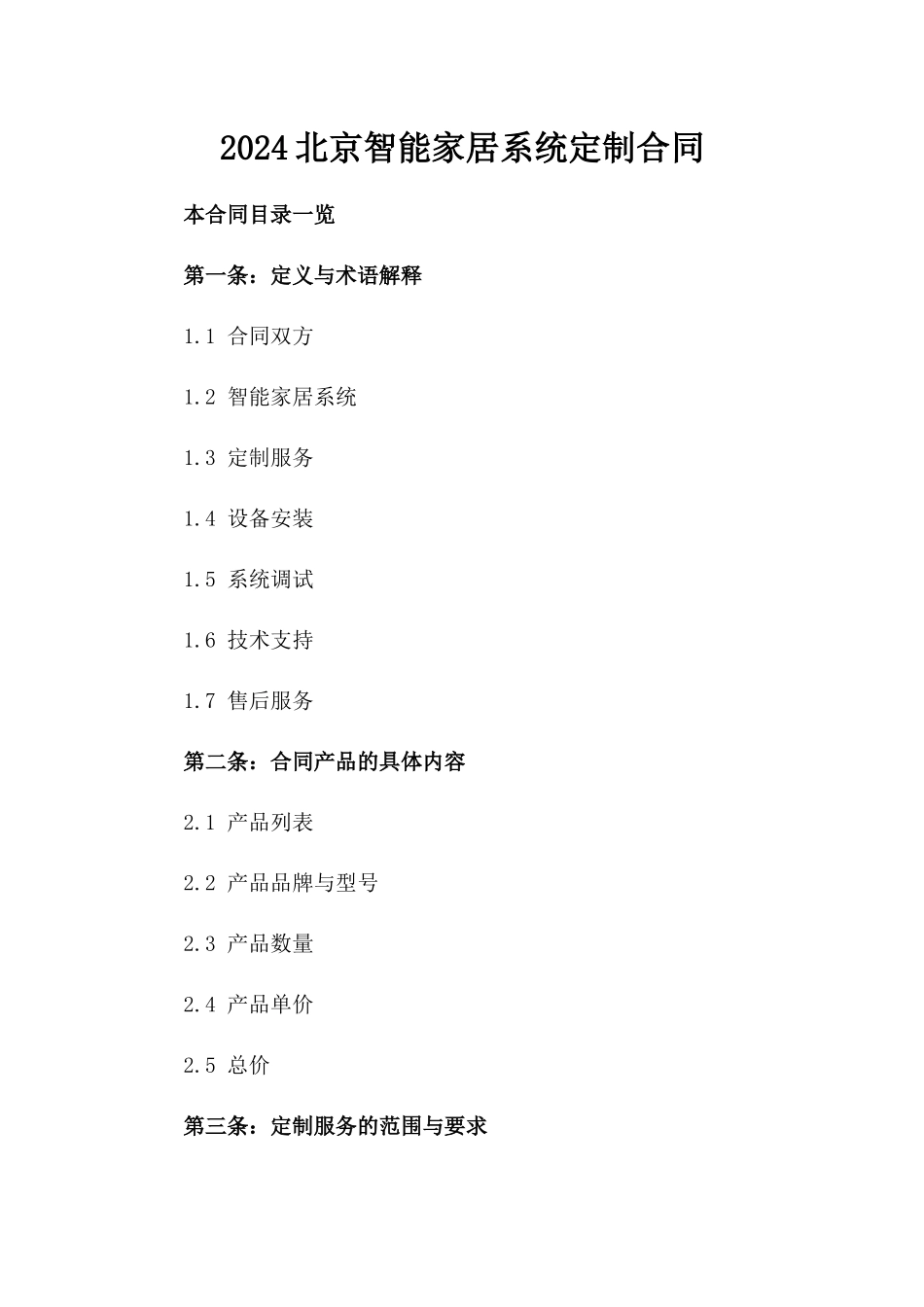 2024北京智能家居系统定制合同

本合同目录一览

第一条：定义与术语解释

1.1 合同双方

1.2 智能家居系统

1.3 定制服务

1.4 设备安装

1.5 系统调试

1.6 技术支持

1.7 售后服务

第二条：合同产品的具体内容

2.1 产品列表

2.2 产品品牌与型号

2.3 产品数量

2.4 产品单价

2.5 总价

第三条：定制服务的范围与要求